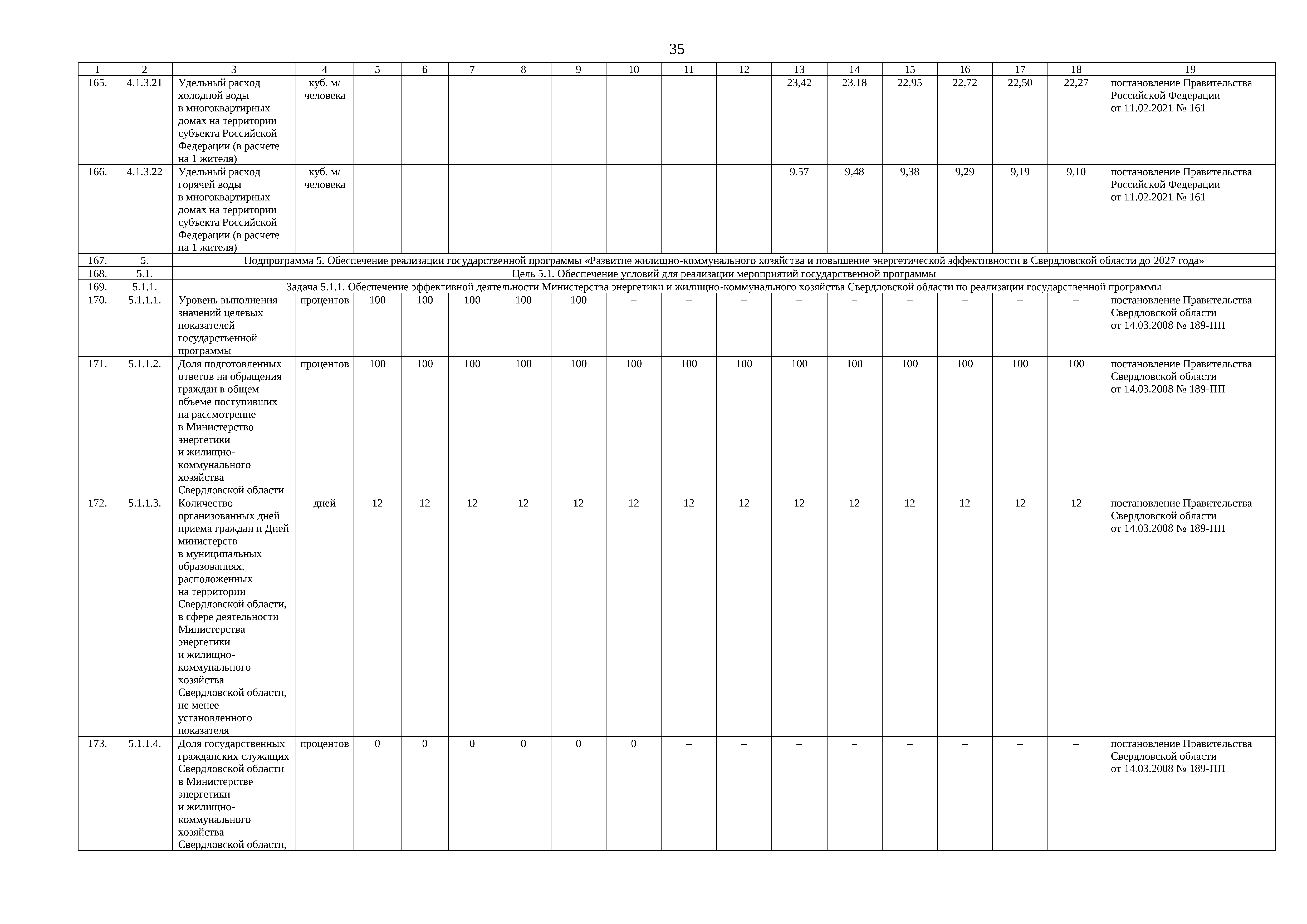 35

| 1 | 2 | 3 | 4 | 5 | 6 | 7 | 8 | 9 | 10 | 11 | 12 | 13 | 14 | 15 | 16 | 17 | 18 | 19 |
|---|---|---|---|---|---|---|---|---|---|---|---|---|---|---|---|---|---|---|
| 165. | 4.1.3.21 | Удельный расход холодной воды в многоквартирных домах на территории субъекта Российской Федерации (в расчете на 1 жителя) | куб. м/ человека | | | | | | | | | 23,42 | 23,18 | 22,95 | 22,72 | 22,50 | 22,27 | постановление Правительства Российской Федерации от 11.02.2021 № 161 |
| 166. | 4.1.3.22 | Удельный расход горячей воды в многоквартирных домах на территории субъекта Российской Федерации (в расчете на 1 жителя) | куб. м/ человека | | | | | | | | | 9,57 | 9,48 | 9,38 | 9,29 | 9,19 | 9,10 | постановление Правительства Российской Федерации от 11.02.2021 № 161 |
| 167. | 5. | Подпрограмма 5. Обеспечение реализации государственной программы «Развитие жилищно-коммунального хозяйства и повышение энергетической эффективности в Свердловской области до 2027 года» | | | | | | | | | | | | | | | | |
| 168. | 5.1. | Цель 5.1. Обеспечение условий для реализации мероприятий государственной программы | | | | | | | | | | | | | | | | |
| 169. | 5.1.1. | Задача 5.1.1. Обеспечение эффективной деятельности Министерства энергетики и жилищно-коммунального хозяйства Свердловской области по реализации государственной программы | | | | | | | | | | | | | | | | |
| 170. | 5.1.1.1. | Уровень выполнения значений целевых показателей государственной программы | процентов | 100 | 100 | 100 | 100 | 100 | – | – | – | – | – | – | – | – | – | постановление Правительства Свердловской области от 14.03.2008 № 189-ПП |
| 171. | 5.1.1.2. | Доля подготовленных ответов на обращения граждан в общем объеме поступивших на рассмотрение в Министерство энергетики и жилищно-коммунального хозяйства Свердловской области | процентов | 100 | 100 | 100 | 100 | 100 | 100 | 100 | 100 | 100 | 100 | 100 | 100 | 100 | 100 | постановление Правительства Свердловской области от 14.03.2008 № 189-ПП |
| 172. | 5.1.1.3. | Количество организованных дней приема граждан и Дней министерств в муниципальных образованиях, расположенных на территории Свердловской области, в сфере деятельности Министерства энергетики и жилищно-коммунального хозяйства Свердловской области, не менее установленного показателя | дней | 12 | 12 | 12 | 12 | 12 | 12 | 12 | 12 | 12 | 12 | 12 | 12 | 12 | 12 | постановление Правительства Свердловской области от 14.03.2008 № 189-ПП |
| 173. | 5.1.1.4. | Доля государственных гражданских служащих Свердловской области в Министерстве энергетики и жилищно-коммунального хозяйства Свердловской области, | процентов | 0 | 0 | 0 | 0 | 0 | 0 | – | – | – | – | – | – | – | – | постановление Правительства Свердловской области от 14.03.2008 № 189-ПП |